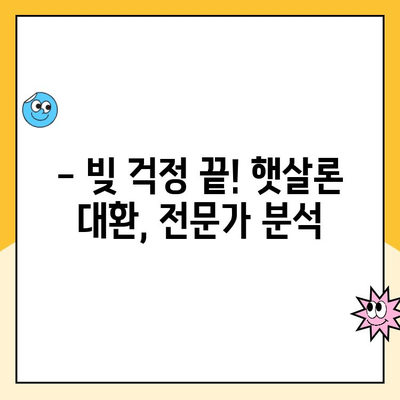 – 빚 걱정 끝! 햇살론 대환, 전문가 분석